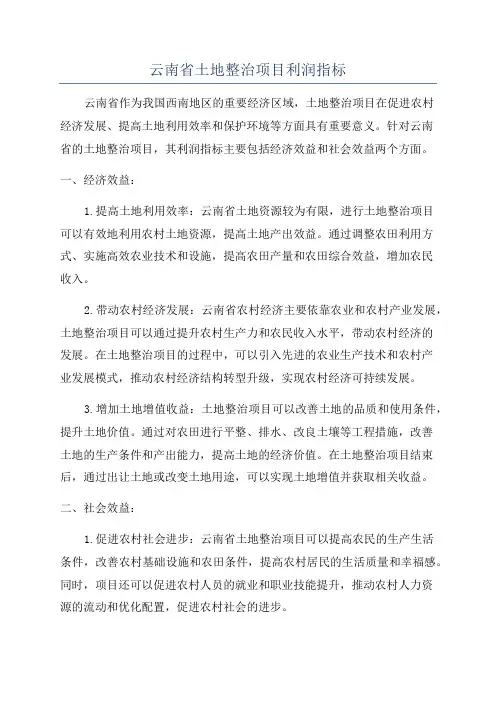 云南省土地整治项目利润指标

云南省作为我国西南地区的重要经济区域，土地整治项目在促进农村经济发展、提高土地利用效率和保护环境等方面具有重要意义。针对云南省的土地整治项目，其利润指标主要包括经济效益和社会效益两个方面。

一、经济效益：

1.提高土地利用效率：云南省土地资源较为有限，进行土地整治项目可以有效地利用农村土地资源，提高土地产出效益。通过调整农田利用方式、实施高效农业技术和设施，提高农田产量和农田综合效益，增加农民收入。

2.带动农村经济发展：云南省农村经济主要依靠农业和农村产业发展，土地整治项目可以通过提升农村生产力和农民收入水平，带动农村经济的发展。在土地整治项目的过程中，可以引入先进的农业生产技术和农村产业发展模式，推动农村经济结构转型升级，实现农村经济可持续发展。

3.增加土地增值收益：土地整治项目可以改善土地的品质和使用条件，提升土地价值。通过对农田进行平整、排水、改良土壤等工程措施，改善土地的生产条件和产出能力，提高土地的经济价值。在土地整治项目结束后，通过出让土地或改变土地用途，可以实现土地增值并获取相关收益。

二、社会效益：

1.促进农村社会进步：云南省土地整治项目可以提高农民的生产生活条件，改善农村基础设施和农田条件，提高农村居民的生活质量和幸福感。同时，项目还可以促进农村人员的就业和职业技能提升，推动农村人力资源的流动和优化配置，促进农村社会的进步。